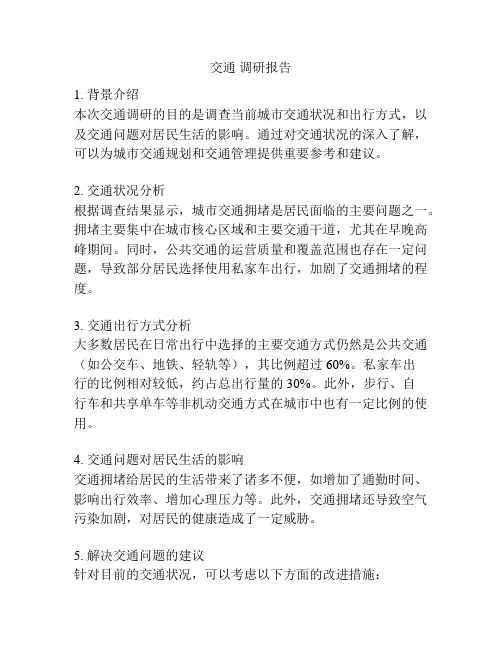 交通 调研报告

1. 背景介绍
本次交通调研的目的是调查当前城市交通状况和出行方式，以及交通问题对居民生活的影响。通过对交通状况的深入了解，可以为城市交通规划和交通管理提供重要参考和建议。

2. 交通状况分析
根据调查结果显示，城市交通拥堵是居民面临的主要问题之一。拥堵主要集中在城市核心区域和主要交通干道，尤其在早晚高峰期间。同时，公共交通的运营质量和覆盖范围也存在一定问题，导致部分居民选择使用私家车出行，加剧了交通拥堵的程度。

3. 交通出行方式分析
大多数居民在日常出行中选择的主要交通方式仍然是公共交通（如公交车、地铁、轻轨等），其比例超过 60%。私家车出行的比例相对较低，约占总出行量的 30%。此外，步行、自行车和共享单车等非机动交通方式在城市中也有一定比例的使用。

4. 交通问题对居民生活的影响
交通拥堵给居民的生活带来了诸多不便，如增加了通勤时间、影响出行效率、增加心理压力等。此外，交通拥堵还导致空气污染加剧，对居民的健康造成了一定威胁。

5. 解决交通问题的建议
针对目前的交通状况，可以考虑以下方面的改进措施：